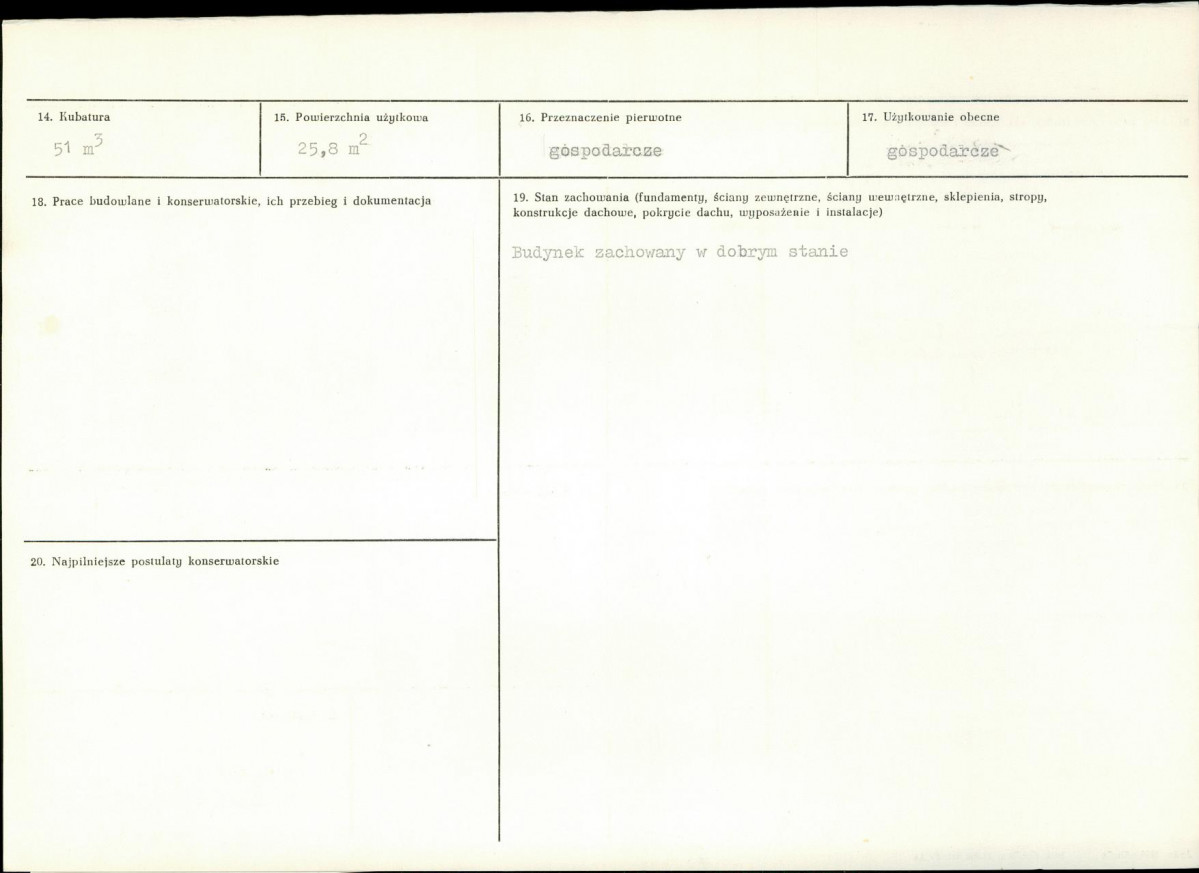 14. Kubatura
51 $m^3$

15. Powierzchnia użytkowa
25,8 $m^2$

16. Przeznaczenie pierwotne
gospodarcze

17. Użytkowanie obecne
gospodarcze

18. Prace budowlane i konserwatorskie, ich przebieg i dokumentacja

19. Stan zachowania (fundamenty, ściany zewnętrzne, ściany wewnętrzne, sklepienia, stropy, konstrukcje dachowe, pokrycie dachu, wyposażenie i instalacje)

Budynek zachowany w dobrym stanie

20. Najpilniejsze postulaty konserwatorskie